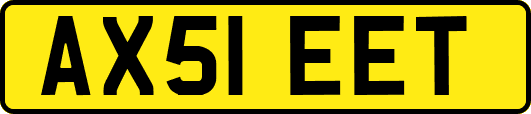 AX51 EET